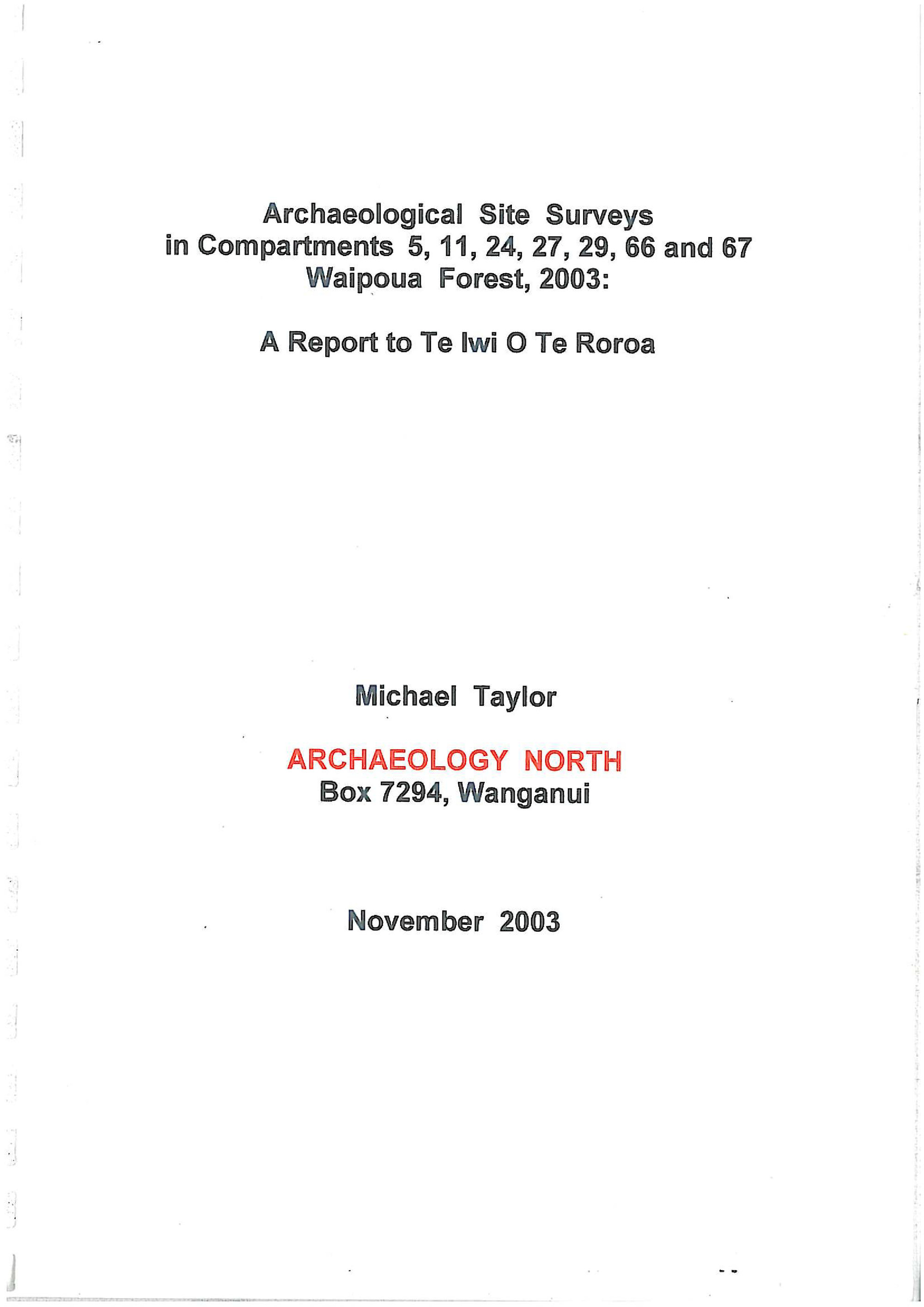 Archaeological Site Surveys in Compartments 5, 11, 24, 27, 29, 66 and 67 Waipoua Forest, 2003:

A Report to Te Iwi O Te Roroa

Michael Taylor

ARCHAEOLOGY NORTH
Box 7294, Wanganui

November 2003